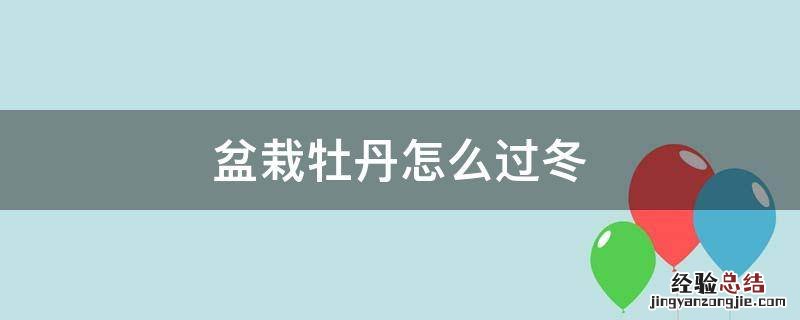 盆栽牡丹怎么过冬

经验总结
jingyanzongjie.com